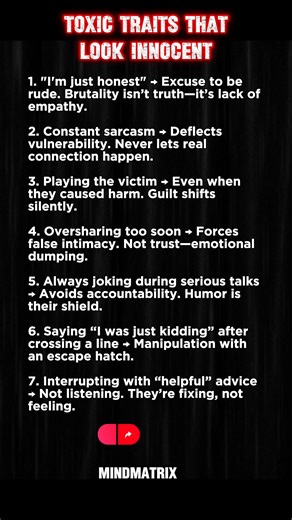 TOXIC TRAITS THAT LOOK INNOCENT

1. "I'm just honest" → Excuse to be rude. Brutality isn't truth—it's lack of empathy.

2. Constant sarcasm → Deflects vulnerability. Never lets real connection happen.

3. Playing the victim → Even when they caused harm. Guilt shifts silently.

4. Oversharing too soon → Forces false intimacy. Not trust—emotional dumping.

5. Always joking during serious talks → Avoids accountability. Humor is their shield.

6. Saying "I was just kidding" after crossing a line → Manipulation with an escape hatch.

7. Interrupting with "helpful" advice → Not listening. They're fixing, not feeling.

MINDMATRIX